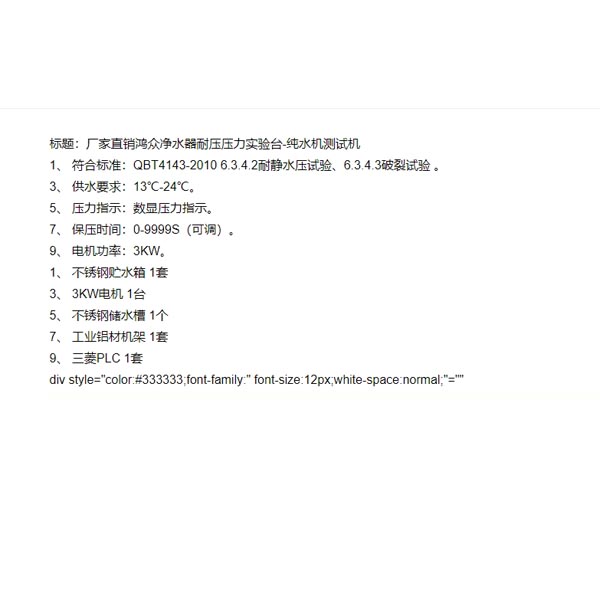 标题：厂家直销鸿众净水器耐压压力实验台-纯水机测试机
1、 符合标准：QBT4143-2010 6.3.4.2耐静水压试验、6.3.4.3破裂试验 。
3、 供水要求：13℃-24℃。
5、 压力指示：数显压力指示。
7、 保压时间：0-9999S（可调）。
9、 电机功率：3KW。
1、 不锈钢贮水箱 1套
3、 3KW电机 1台
5、 不锈钢储水槽 1个
7、 工业铝材机架 1套
9、 三菱PLC 1套
div style="color:#333333;font-family:" font-size:12px;white-space:normal;"=""